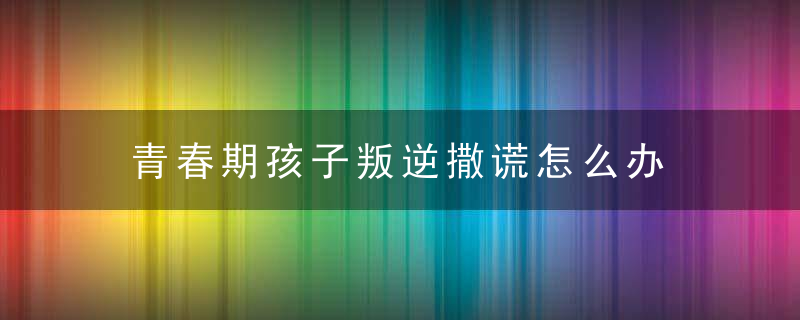 青春期孩子叛逆撒谎怎么办